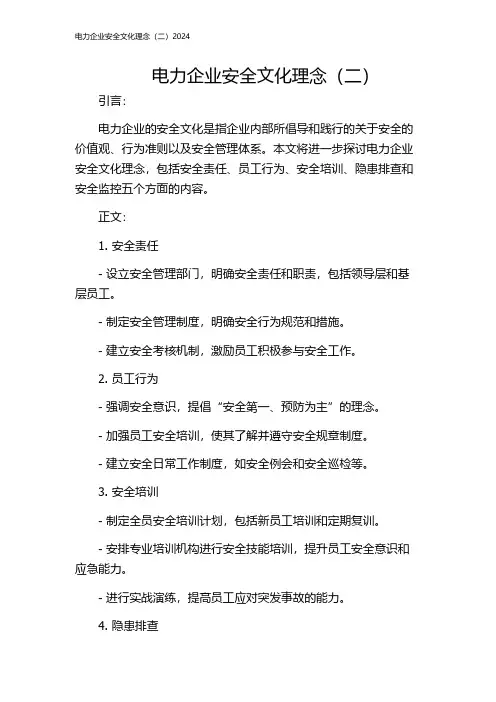 电力企业安全文化理念（二）2024

电力企业安全文化理念（二）

引言：

电力企业的安全文化是指企业内部所倡导和践行的关于安全的价值观、行为准则以及安全管理体系。本文将进一步探讨电力企业安全文化理念，包括安全责任、员工行为、安全培训、隐患排查和安全监控五个方面的内容。

正文：

1. 安全责任

- 设立安全管理部门，明确安全责任和职责，包括领导层和基层员工。

- 制定安全管理制度，明确安全行为规范和措施。

- 建立安全考核机制，激励员工积极参与安全工作。

2. 员工行为

- 强调安全意识，提倡“安全第一、预防为主”的理念。

- 加强员工安全培训，使其了解并遵守安全规章制度。

- 建立安全日常工作制度，如安全例会和安全巡检等。

3. 安全培训

- 制定全员安全培训计划，包括新员工培训和定期复训。

- 安排专业培训机构进行安全技能培训，提升员工安全意识和应急能力。

- 进行实战演练，提高员工应对突发事故的能力。

4. 隐患排查